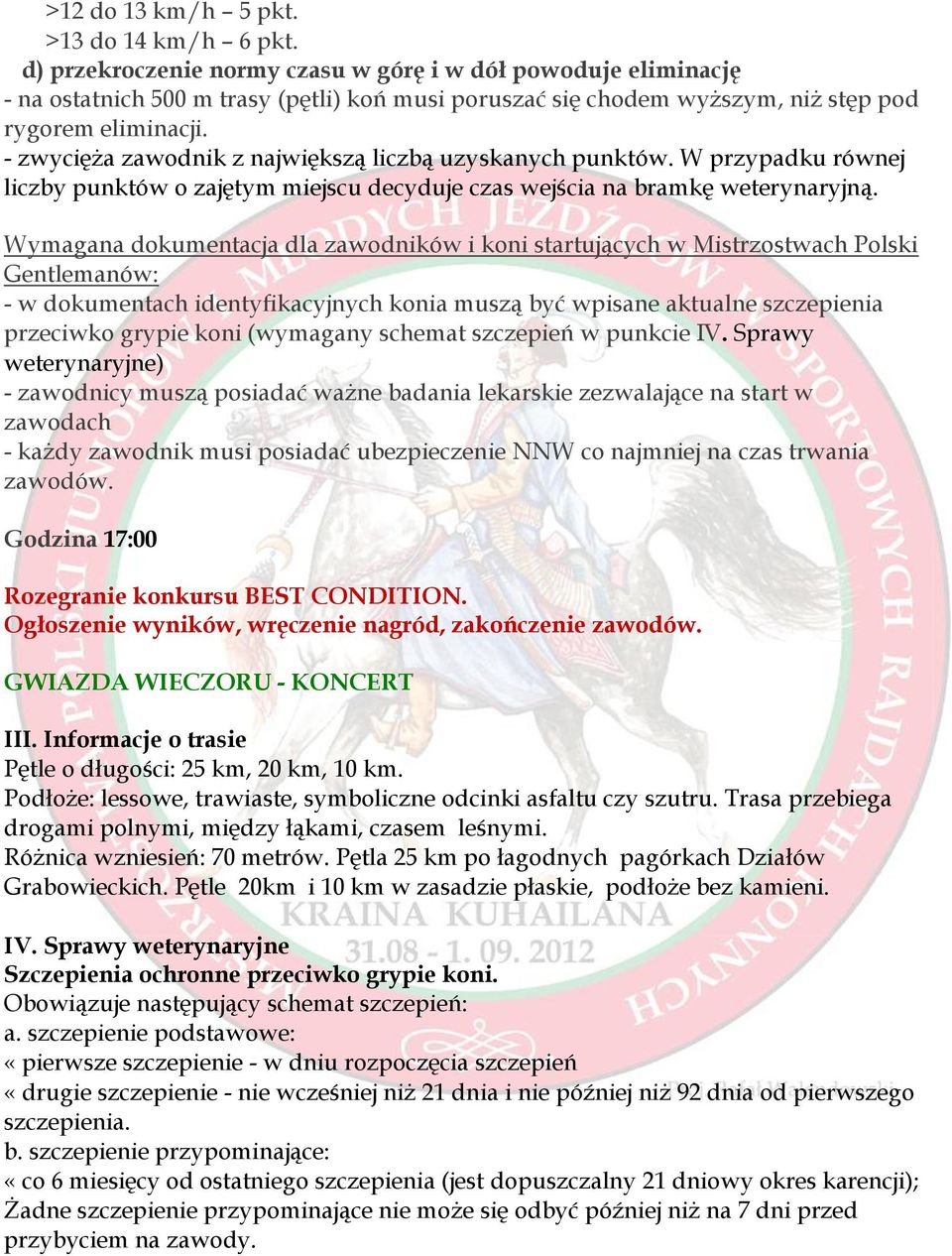 >12 do 13 km/h – 5 pkt.
>13 do 14 km/h – 6 pkt.
d) przekroczenie normy czasu w górę i w dół powoduje eliminację
- na ostatnich 500 m trasy (pętli) koń musi poruszać się chodem wyższym, niż stęp pod rygorem eliminacji.
- zwycięża zawodnik z największą liczbą uzyskanych punktów. W przypadku równej liczby punktów o zajętym miejscu decyduje czas wejścia na bramkę weterynaryjną.

Wymagana dokumentacja dla zawodników i koni startujących w Mistrzostwach Polski Gentlemanów:
- w dokumentach identyfikacyjnych konia muszą być wpisane aktualne szczepienia przeciwko grypie koni (wymagany schemat szczepień w punkcie IV. Sprawy weterynaryjne)
- zawodnicy muszą posiadać ważne badania lekarskie zezwalające na start w zawodach
- każdy zawodnik musi posiadać ubezpieczenie NNW co najmniej na czas trwania zawodów.

Godzina 17:00

Rozegranie konkursu BEST CONDITION.
Ogłoszenie wyników, wręczenie nagród, zakończenie zawodów.

GWIAZDA WIECZORU - KONCERT

III. Informacje o trasie
Pętle o długości: 25 km, 20 km, 10 km.
Podłoże: lessowe, trawiaste, symboliczne odcinki asfaltu czy szutru. Trasa przebiega drogami polnymi, między łąkami, czasem leśnymi.
Różnica wzniesień: 70 metrów. Pętla 25 km po łagodnych pagórkach Działów Grabowieckich. Pętle 20km i 10 km w zasadzie płaskie, podłoże bez kamieni.

KRAINA KUHAILANA
31.08 - 1. 09. 2012

IV. Sprawy weterynaryjne
Szczepienia ochronne przeciwko grypie koni.
Obowiązuje następujący schemat szczepień:
a. szczepienie podstawowe:
« pierwsze szczepienie - w dniu rozpoczęcia szczepień
« drugie szczepienie - nie wcześniej niż 21 dnia i nie później niż 92 dnia od pierwszego szczepienia.
b. szczepienie przypominające:
« co 6 miesięcy od ostatniego szczepienia (jest dopuszczalny 21 dniowy okres karencji);
Żadne szczepienie przypominające nie może się odbyć później niż na 7 dni przed przybyciem na zawody.